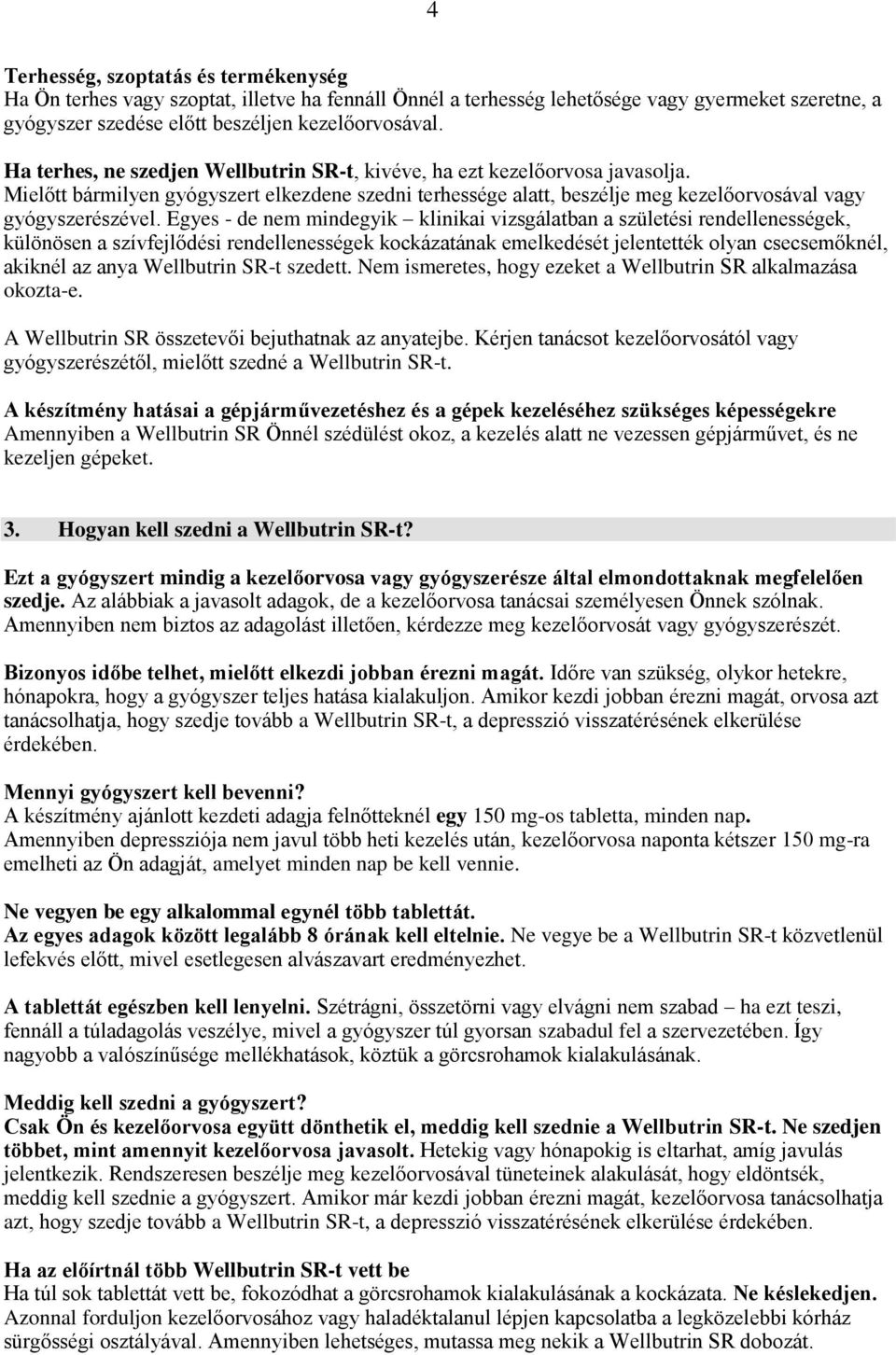 4

Terhesség, szoptatás és termékenység
Ha Ön terhes vagy szoptat, illetve ha fennáll Önnél a terhesség lehetősége vagy gyermeket szeretne, a gyógyszer szedése előtt beszéljen kezelőorvosával.

Ha terhes, ne szedjen Wellbutrin SR-t, kivéve, ha ezt kezelőorvosa javasolja.
Mielőtt bármilyen gyógyszert elkezdene szedni terhessége alatt, beszélje meg kezelőorvosával vagy gyógyszerészével. Egyes - de nem mindegyik – klinikai vizsgálatban a születési rendellenességek, különösen a szívfejlődési rendellenességek kockázatának emelkedését jelentették olyan csecsemőknél, akiknél az anya Wellbutrin SR-t szedett. Nem ismeretes, hogy ezeket a Wellbutrin SR alkalmazása okozta-e.

A Wellbutrin SR összetevői bejuthatnak az anyatejbe. Kérjen tanácsot kezelőorvosától vagy gyógyszerészétől, mielőtt szedné a Wellbutrin SR-t.

A készítmény hatásai a gépjárművezetéshez és a gépek kezeléséhez szükséges képességekre
Amennyiben a Wellbutrin SR Önnél szédülést okoz, a kezelés alatt ne vezessen gépjárművet, és ne kezeljen gépeket.

3. Hogyan kell szedni a Wellbutrin SR-t?

Ezt a gyógyszert mindig a kezelőorvosa vagy gyógyszerésze által elmondottaknak megfelelően szedje. Az alábbiak a javasolt adagok, de a kezelőorvosa tanácsai személyesen Önnek szólnak. Amennyiben nem biztos az adagolást illetően, kérdezze meg kezelőorvosát vagy gyógyszerészét.

Bizonyos időbe telhet, mielőtt elkezdi jobban érezni magát. Időre van szükség, olykor hetekre, hónapokra, hogy a gyógyszer teljes hatása kialakuljon. Amikor kezdi jobban érezni magát, orvosa azt tanácsolhatja, hogy szedje tovább a Wellbutrin SR-t, a depresszió visszatérésének elkerülése érdekében.

Mennyi gyógyszert kell bevenni?
A készítmény ajánlott kezdeti adagja felnőtteknél egy 150 mg-os tabletta, minden nap.
Amennyiben depressziója nem javul több heti kezelés után, kezelőorvosa naponta kétszer 150 mg-ra emelheti az Ön adagját, amelyet minden nap be kell vennie.

Ne vegyen be egy alkalommal egynél több tablettát.
Az egyes adagok között legalább 8 órának kell eltelnie. Ne vegye be a Wellbutrin SR-t közvetlenül lefekvés előtt, mivel esetlegesen alvászavart eredményezhet.

A tablettát egészben kell lenyelni. Szétrágni, összetörni vagy elvágni nem szabad – ha ezt teszi, fennáll a túladagolás veszélye, mivel a gyógyszer túl gyorsan szabadul fel a szervezetében. Így nagyobb a valószínűsége mellékhatások, köztük a görcsrohamok kialakulásának.

Meddig kell szedni a gyógyszert?
Csak Ön és kezelőorvosa együtt dönthetik el, meddig kell szednie a Wellbutrin SR-t. Ne szedjen többet, mint amennyit kezelőorvosa javasolt. Hetekig vagy hónapokig is eltarhat, amíg javulás jelentkezik. Rendszeresen beszélje meg kezelőorvosával tüneteinek alakulását, hogy eldöntsék, meddig kell szednie a gyógyszert. Amikor már kezdi jobban érezni magát, kezelőorvosa tanácsolhatja azt, hogy szedje tovább a Wellbutrin SR-t, a depresszió visszatérésének elkerülése érdekében.

Ha az előírtnál több Wellbutrin SR-t vett be
Ha túl sok tablettát vett be, fokozódhat a görcsrohamok kialakulásának a kockázata. Ne késlekedjen. Azonnal forduljon kezelőorvosához vagy haladéktalanul lépjen kapcsolatba a legközelebbi kórház sürgősségi osztályával. Amennyiben lehetséges, mutassa meg nekik a Wellbutrin SR dobozát.